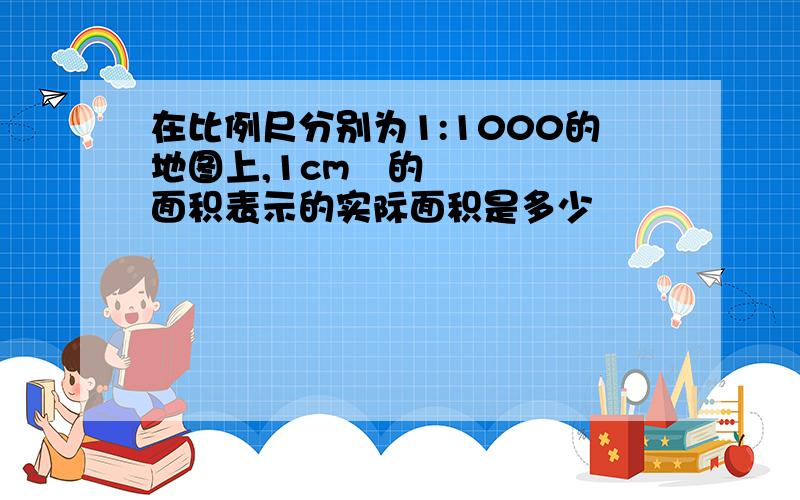 在比例尺分别为1:1000的地图上,1cm　的面积表示的实际面积是多少